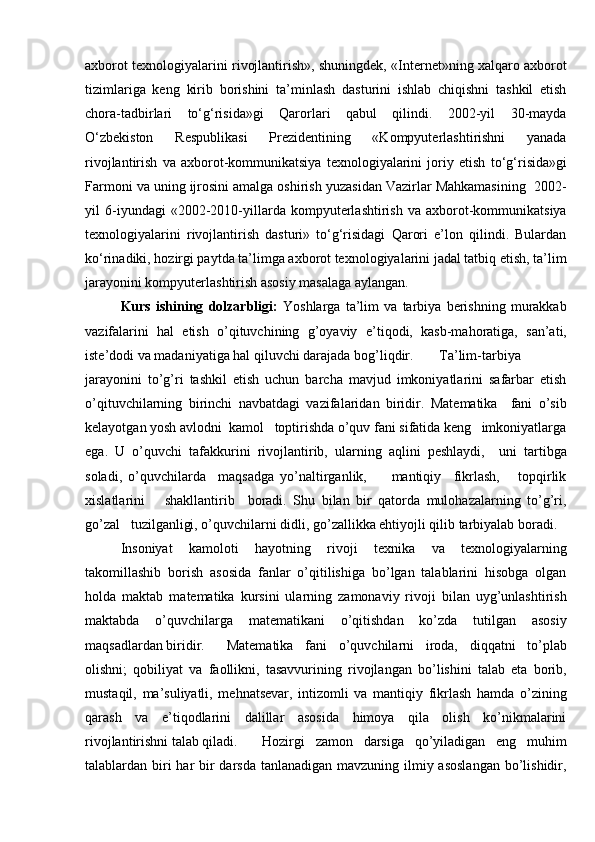 axborot texnologiyalarini rivojlantirish», shuningdek, «Internet»ning xalqaro axborot tizimlariga keng kirib borishini ta’minlash dasturini ishlab chiqishni tashkil etish chora-tadbirlari to‘g‘risida»gi Qarorlari qabul qilindi. 2002-yil 30-mayda O‘zbekiston Respublikasi Prezidentining «Kompyuterlashtirishni yanada rivojlantirish va axborot-kommunikatsiya texnologiyalarini joriy etish to‘g‘risida»gi Farmoni va uning ijrosini amalga oshirish yuzasidan Vazirlar Mahkamasining 2002-yil 6-iyundagi «2002-2010-yillarda kompyuterlashtirish va axborot-kommunikatsiya texnologiyalarini rivojlantirish dasturi» to‘g‘risidagi Qarori e’lon qilindi. Bulardan ko‘rinadiki, hozirgi paytda ta’limga axborot texnologiyalarini jadal tatbiq etish, ta’lim jarayonini kompyuterlashtirish asosiy masalaga aylangan.

Kurs ishining dolzarbligi: Yoshlarga ta’lim va tarbiya berishning murakkab vazifalarini hal etish o’qituvchining g’oyaviy e’tiqodi, kasb-mahoratiga, san’ati, iste’dodi va madaniyatiga hal qiluvchi darajada bog’liqdir. Ta’lim-tarbiya jarayonini to’g’ri tashkil etish uchun barcha mavjud imkoniyatlarini safarbar etish o’qituvchilarning birinchi navbatdagi vazifalaridan biridir. Matematika fani o’sib kelayotgan yosh avlodni kamol toptirishda o’quv fani sifatida keng imkoniyatlarga ega. U o’quvchi tafakkurini rivojlantirib, ularning aqlini peshlaydi, uni tartibga soladi, o’quvchilarda maqsadga yo’naltirganlik, mantiqiy fikrlash, topqirlik xislatlarini shakllantirib boradi. Shu bilan bir qatorda mulohazalarning to’g’ri, go’zal tuzilganligi, o’quvchilarni didli, go’zallikka ehtiyojli qilib tarbiyalab boradi.

Insoniyat kamoloti hayotning rivoji texnika va texnologiyalarning takomillashib borish asosida fanlar o’qitilishiga bo’lgan talablarini hisobga olgan holda maktab matematika kursini ularning zamonaviy rivoji bilan uyg’unlashtirish maktabda o’quvchilarga matematikani o’qitishdan ko’zda tutilgan asosiy maqsadlardan biridir. Matematika fani o’quvchilarni iroda, diqqatni to’plab olishni; qobiliyat va faollikni, tasavvurining rivojlangan bo’lishini talab eta borib, mustaqil, ma’suliyatli, mehnatsevar, intizomli va mantiqiy fikrlash hamda o’zining qarash va e’tiqodlarini dalillar asosida himoya qila olish ko’nikmalarini rivojlantirishni talab qiladi. Hozirgi zamon darsiga qo’yiladigan eng muhim talablardan biri har bir darsda tanlanadigan mavzuning ilmiy asoslangan bo’lishidir,